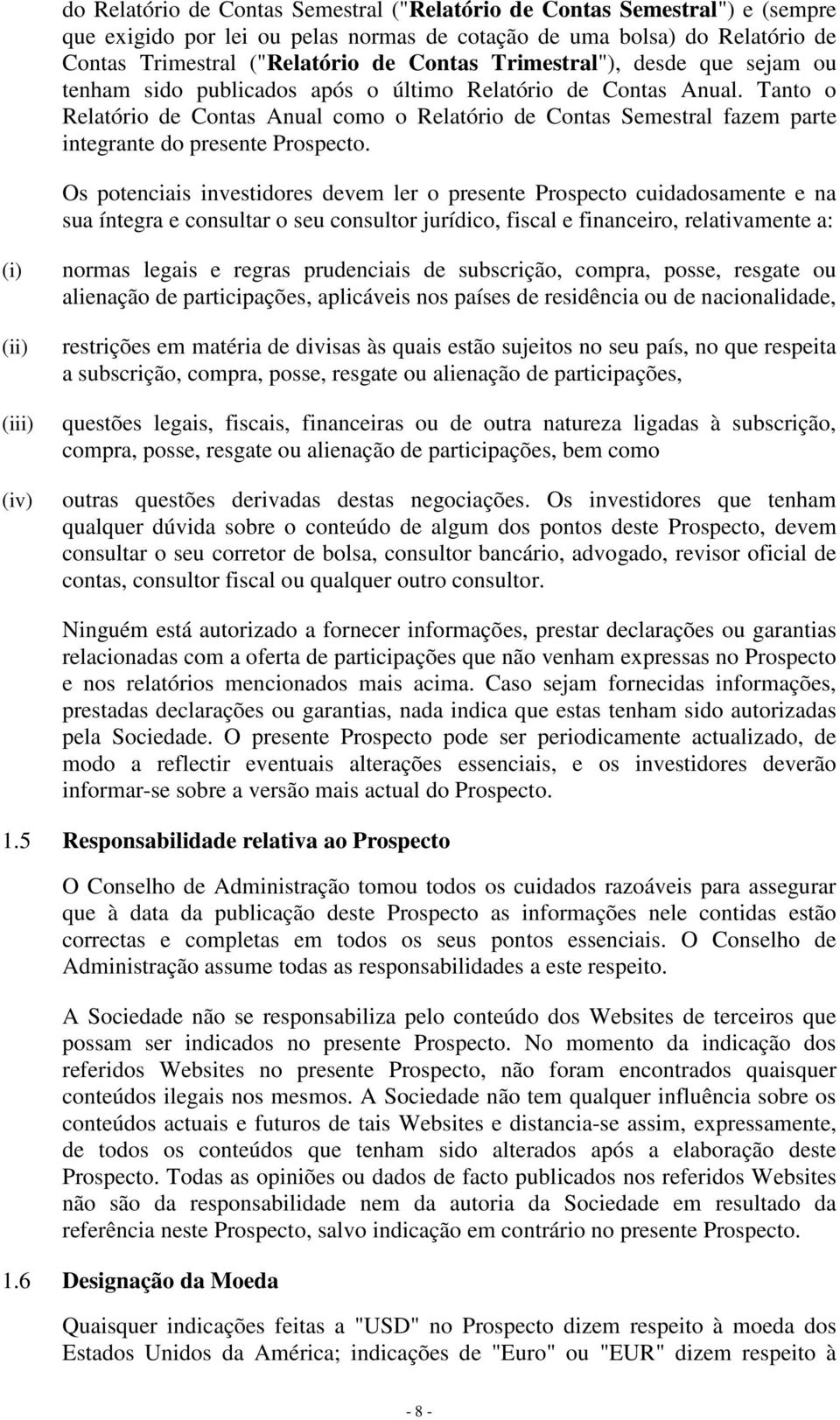 do Relatório de Contas Semestral ("Relatório de Contas Semestral") e (sempre que exigido por lei ou pelas normas de cotação de uma bolsa) do Relatório de Contas Trimestral ("Relatório de Contas Trimestral"), desde que sejam ou tenham sido publicados após o último Relatório de Contas Anual. Tanto o Relatório de Contas Anual como o Relatório de Contas Semestral fazem parte integrante do presente Prospecto.

Os potenciais investidores devem ler o presente Prospecto cuidadosamente e na sua íntegra e consultar o seu consultor jurídico, fiscal e financeiro, relativamente a:

(i) normas legais e regras prudenciais de subscrição, compra, posse, resgate ou alienação de participações, aplicáveis nos países de residência ou de nacionalidade,

(ii) restrições em matéria de divisas às quais estão sujeitos no seu país, no que respeita a subscrição, compra, posse, resgate ou alienação de participações,

(iii) questões legais, fiscais, financeiras ou de outra natureza ligadas à subscrição, compra, posse, resgate ou alienação de participações, bem como

(iv) outras questões derivadas destas negociações. Os investidores que tenham qualquer dúvida sobre o conteúdo de algum dos pontos deste Prospecto, devem consultar o seu corretor de bolsa, consultor bancário, advogado, revisor oficial de contas, consultor fiscal ou qualquer outro consultor.

Ninguém está autorizado a fornecer informações, prestar declarações ou garantias relacionadas com a oferta de participações que não venham expressas no Prospecto e nos relatórios mencionados mais acima. Caso sejam fornecidas informações, prestadas declarações ou garantias, nada indica que estas tenham sido autorizadas pela Sociedade. O presente Prospecto pode ser periodicamente actualizado, de modo a reflectir eventuais alterações essenciais, e os investidores deverão informar-se sobre a versão mais actual do Prospecto.

1.5 Responsabilidade relativa ao Prospecto

O Conselho de Administração tomou todos os cuidados razoáveis para assegurar que à data da publicação deste Prospecto as informações nele contidas estão correctas e completas em todos os seus pontos essenciais. O Conselho de Administração assume todas as responsabilidades a este respeito.

A Sociedade não se responsabiliza pelo conteúdo dos Websites de terceiros que possam ser indicados no presente Prospecto. No momento da indicação dos referidos Websites no presente Prospecto, não foram encontrados quaisquer conteúdos ilegais nos mesmos. A Sociedade não tem qualquer influência sobre os conteúdos actuais e futuros de tais Websites e distancia-se assim, expressamente, de todos os conteúdos que tenham sido alterados após a elaboração deste Prospecto. Todas as opiniões ou dados de facto publicados nos referidos Websites não são da responsabilidade nem da autoria da Sociedade em resultado da referência neste Prospecto, salvo indicação em contrário no presente Prospecto.

1.6 Designação da Moeda

Quaisquer indicações feitas a "USD" no Prospecto dizem respeito à moeda dos Estados Unidos da América; indicações de "Euro" ou "EUR" dizem respeito à

- 8 -